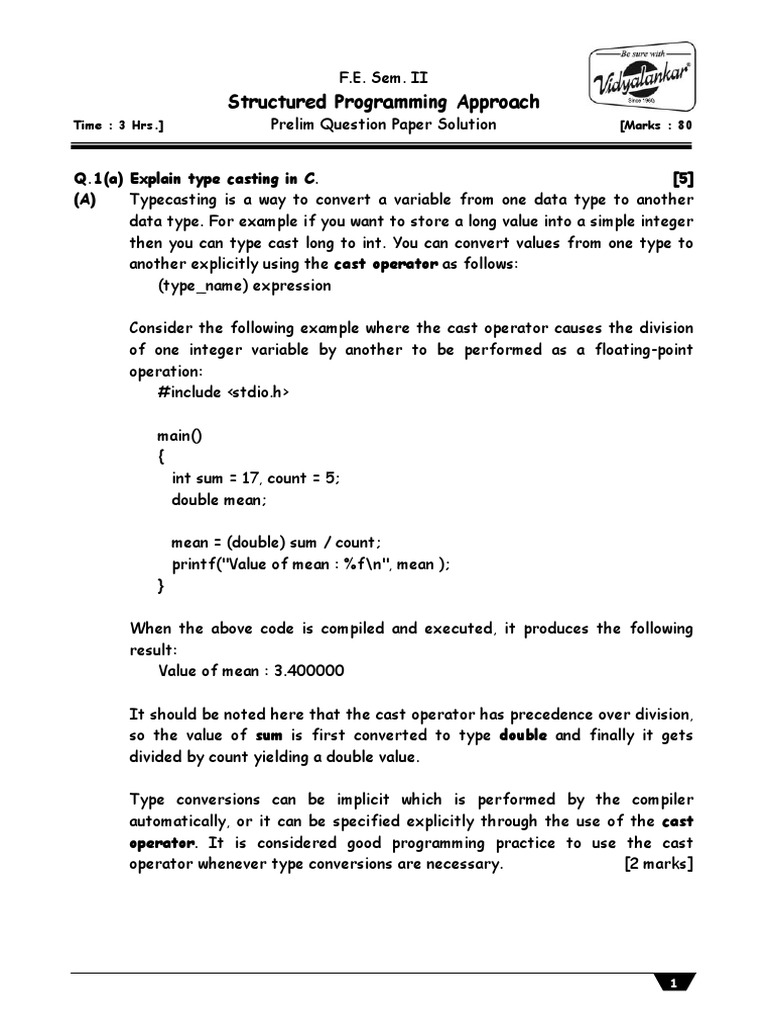 Be sure with
Vidyalankar
Since 1960

F.E. Sem. II
Structured Programming Approach
Time : 3 Hrs.] Prelim Question Paper Solution [Marks : 80

Q.1(a) Explain type casting in C. [5]
(A) Typecasting is a way to convert a variable from one data type to another data type. For example if you want to store a long value into a simple integer then you can type cast long to int. You can convert values from one type to another explicitly using the cast operator as follows:
(type_name) expression

Consider the following example where the cast operator causes the division of one integer variable by another to be performed as a floating-point operation:
#include <stdio.h>

main()
{
int sum = 17, count = 5;
double mean;

mean = (double) sum / count;
printf("Value of mean : %f\n", mean );
}

When the above code is compiled and executed, it produces the following result:
Value of mean : 3.400000

It should be noted here that the cast operator has precedence over division, so the value of sum is first converted to type double and finally it gets divided by count yielding a double value.

Type conversions can be implicit which is performed by the compiler automatically, or it can be specified explicitly through the use of the cast operator. It is considered good programming practice to use the cast operator whenever type conversions are necessary. [2 marks]

1